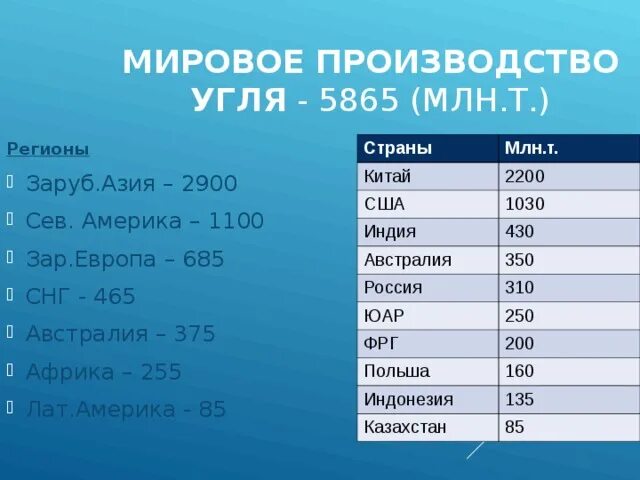 МИРОВОЕ ПРОИЗВОДСТВО УГЛЯ - 5865 (МЛН.Т.)

Регионы

Заруб.Азия – 2900

Сев. Америка – 1100

Зар.Европа – 685

СНГ - 465

Австралия – 375

Африка – 255

Лат.Америка - 85

| Страны | Млн.т. |
|---|---|
| Китай | 2200 |
| США | 1030 |
| Индия | 430 |
| Австралия | 350 |
| Россия | 310 |
| ЮАР | 250 |
| ФРГ | 200 |
| Польша | 160 |
| Индонезия | 135 |
| Казахстан | 85 |